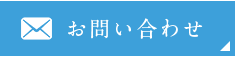 お問い合わせ